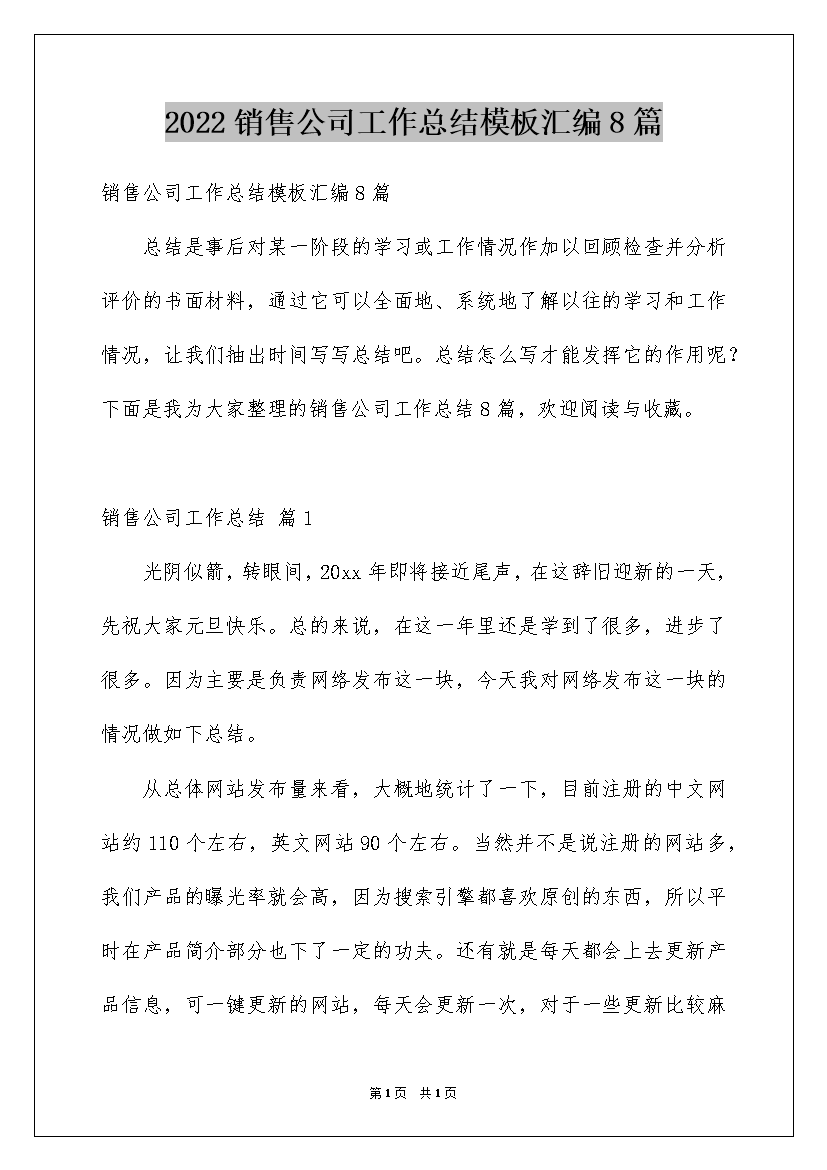 2022 销售公司工作总结模板汇编 8 篇

销售公司工作总结模板汇编 8 篇

总结是事后对某一阶段的学习或工作情况作加以回顾检查并分析评价的书面材料，通过它可以全面地、系统地了解以往的学习和工作情况，让我们抽出时间写写总结吧。总结怎么写才能发挥它的作用呢？下面是我为大家整理的销售公司工作总结 8 篇，欢迎阅读与收藏。

销售公司工作总结 篇 1

光阴似箭，转眼间，20xx 年即将接近尾声，在这辞旧迎新的一天，先祝大家元旦快乐。总的来说，在这一年里还是学到了很多，进步了很多。因为主要是负责网络发布这一块，今天我对网络发布这一块的情况做如下总结。

从总体网站发布量来看，大概地统计了一下，目前注册的中文网站约 110 个左右，英文网站 90 个左右。当然并不是说注册的网站多，我们产品的曝光率就会高，因为搜索引擎都喜欢原创的东西，所以平时在产品简介部分也下了一定的功夫。还有就是每天都会上去更新产品信息，可一键更新的网站，每天会更新一次，对于一些更新比较麻

第 1 页 共 1 页